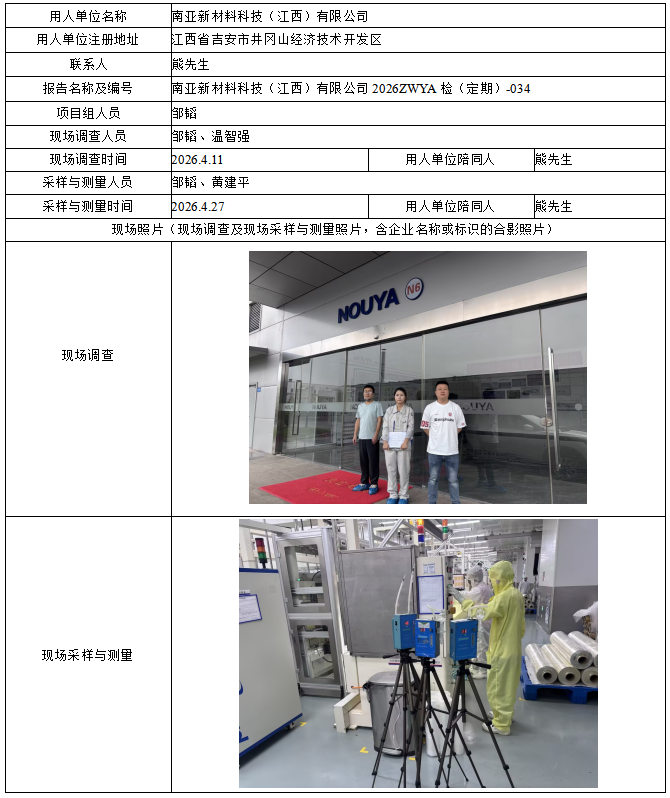 | 用人单位名称 | 南亚新材料科技（江西）有限公司 | | |
|---|---|---|---|
| 用人单位注册地址 | 江西省吉安市井冈山经济技术开发区 | | |
| 联系人 | 熊先生 | | |
| 报告名称及编号 | 南亚新材料科技（江西）有限公司 2026ZWYA 检（定期）-034 | | |
| 项目组人员 | 邹韬 | | |
| 现场调查人员 | 邹韬、温智强 | | |
| 现场调查时间 | 2026.4.11 | 用人单位陪同人 | 熊先生 |
| 采样与测量人员 | 邹韬、黄建平 | | |
| 采样与测量时间 | 2026.4.27 | 用人单位陪同人 | 熊先生 |
| 现场照片（现场调查及现场采样与测量照片，含企业名称或标识的合影照片） | | | |
| 现场调查 | NOUYA N6 | | |
| 现场采样与测量 | | | |